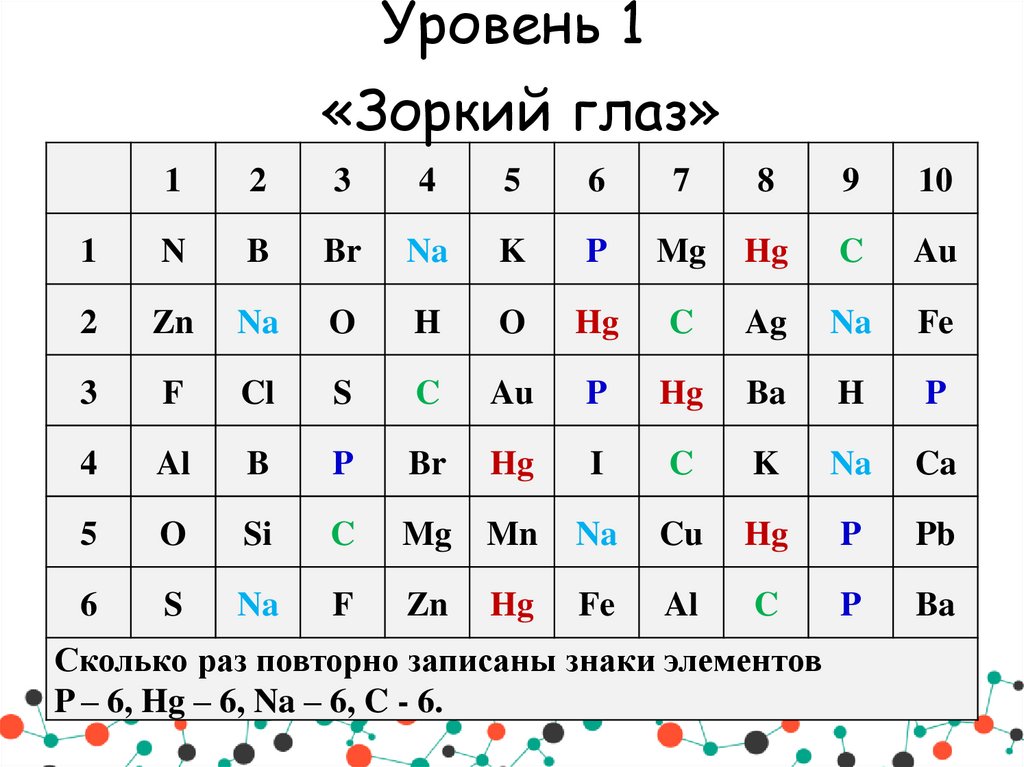 Уровень 1

«Зоркий глаз»

|  | 1 | 2 | 3 | 4 | 5 | 6 | 7 | 8 | 9 | 10 |
|---|---|---|---|---|---|---|---|---|---|---|
| 1 | N | B | Br | Na | K | P | Mg | Hg | C | Au |
| 2 | Zn | Na | O | H | O | Hg | C | Ag | Na | Fe |
| 3 | F | Cl | S | C | Au | P | Hg | Ba | H | P |
| 4 | Al | B | P | Br | Hg | I | C | K | Na | Ca |
| 5 | O | Si | C | Mg | Mn | Na | Cu | Hg | P | Pb |
| 6 | S | Na | F | Zn | Hg | Fe | Al | C | P | Ba |
| Сколько раз повторно записаны знаки элементов P – 6, Hg – 6, Na – 6, C - 6. |  |  |  |  |  |  |  |  |  |  |